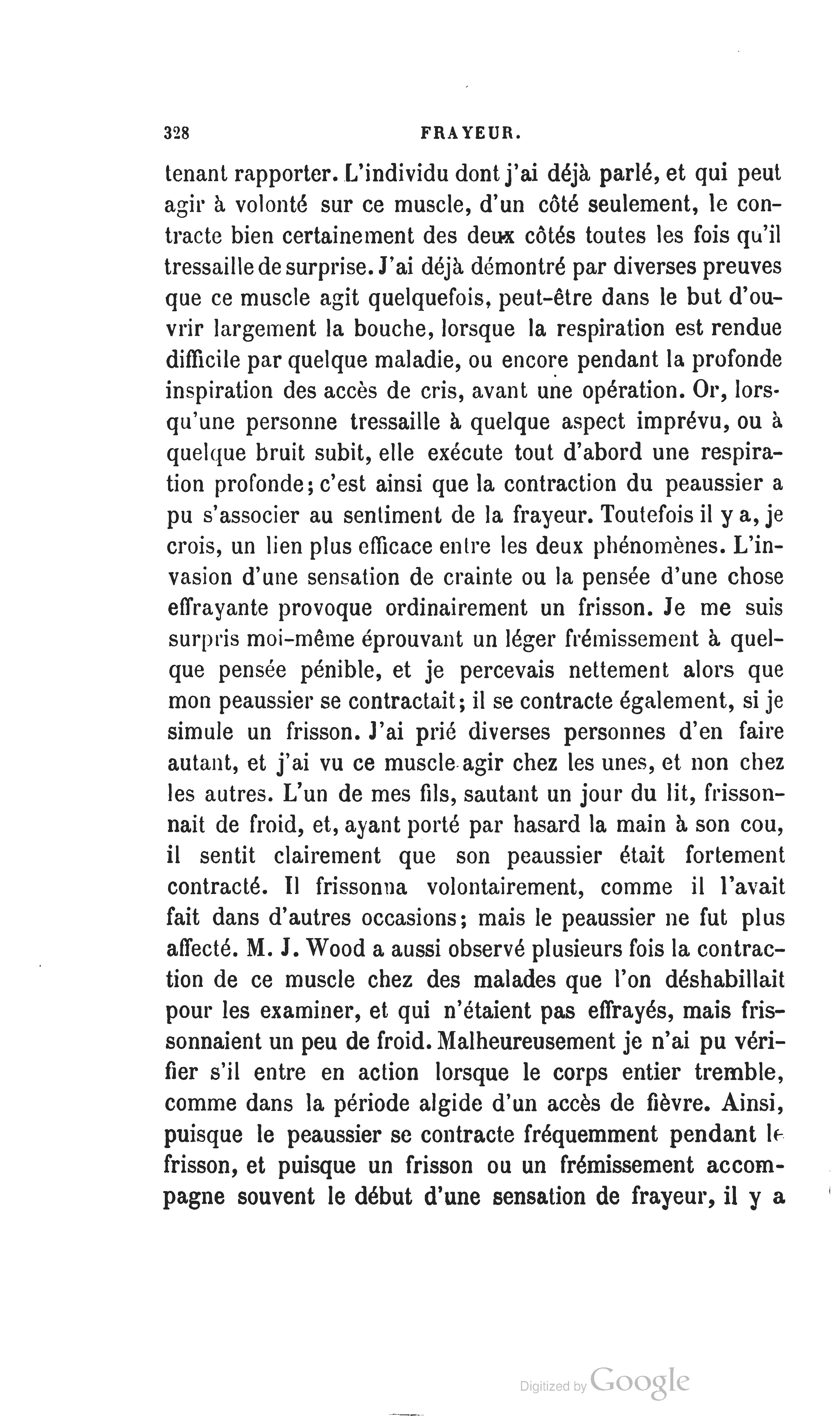 328 FRAYEUR.

tenant rapporter. L'individu dont j'ai déjà parlé, et qui peut agir à volonté sur ce muscle, d'un côté seulement, le contracte bien certainement des deux côtés toutes les fois qu'il tressaille de surprise. J'ai déjà démontré par diverses preuves que ce muscle agit quelquefois, peut-être dans le but d'ouvrir largement la bouche, lorsque la respiration est rendue difficile par quelque maladie, ou encore pendant la profonde inspiration des accès de cris, avant une opération. Or, lorsqu'une personne tressaille à quelque aspect imprévu, ou à quelque bruit subit, elle exécute tout d'abord une respiration profonde; c'est ainsi que la contraction du peaussier a pu s'associer au sentiment de la frayeur. Toutefois il y a, je crois, un lien plus efficace entre les deux phénomènes. L'invasion d'une sensation de crainte ou la pensée d'une chose effrayante provoque ordinairement un frisson. Je me suis surpris moi-même éprouvant un léger frémissement à quelque pensée pénible, et je percevais nettement alors que mon peaussier se contractait; il se contracte également, si je simule un frisson. J'ai prié diverses personnes d'en faire autant, et j'ai vu ce muscle agir chez les unes, et non chez les autres. L'un de mes fils, sautant un jour du lit, frissonnait de froid, et, ayant porté par hasard la main à son cou, il sentit clairement que son peaussier était fortement contracté. Il frissonna volontairement, comme il l'avait fait dans d'autres occasions; mais le peaussier ne fut plus affecté. M. J. Wood a aussi observé plusieurs fois la contraction de ce muscle chez des malades que l'on déshabillait pour les examiner, et qui n'étaient pas effrayés, mais frissonnaient un peu de froid. Malheureusement je n'ai pu vérifier s'il entre en action lorsque le corps entier tremble, comme dans la période algide d'un accès de fièvre. Ainsi, puisque le peaussier se contracte fréquemment pendant le frisson, et puisque un frisson ou un frémissement accompagne souvent le début d'une sensation de frayeur, il y a

Digitized by Google